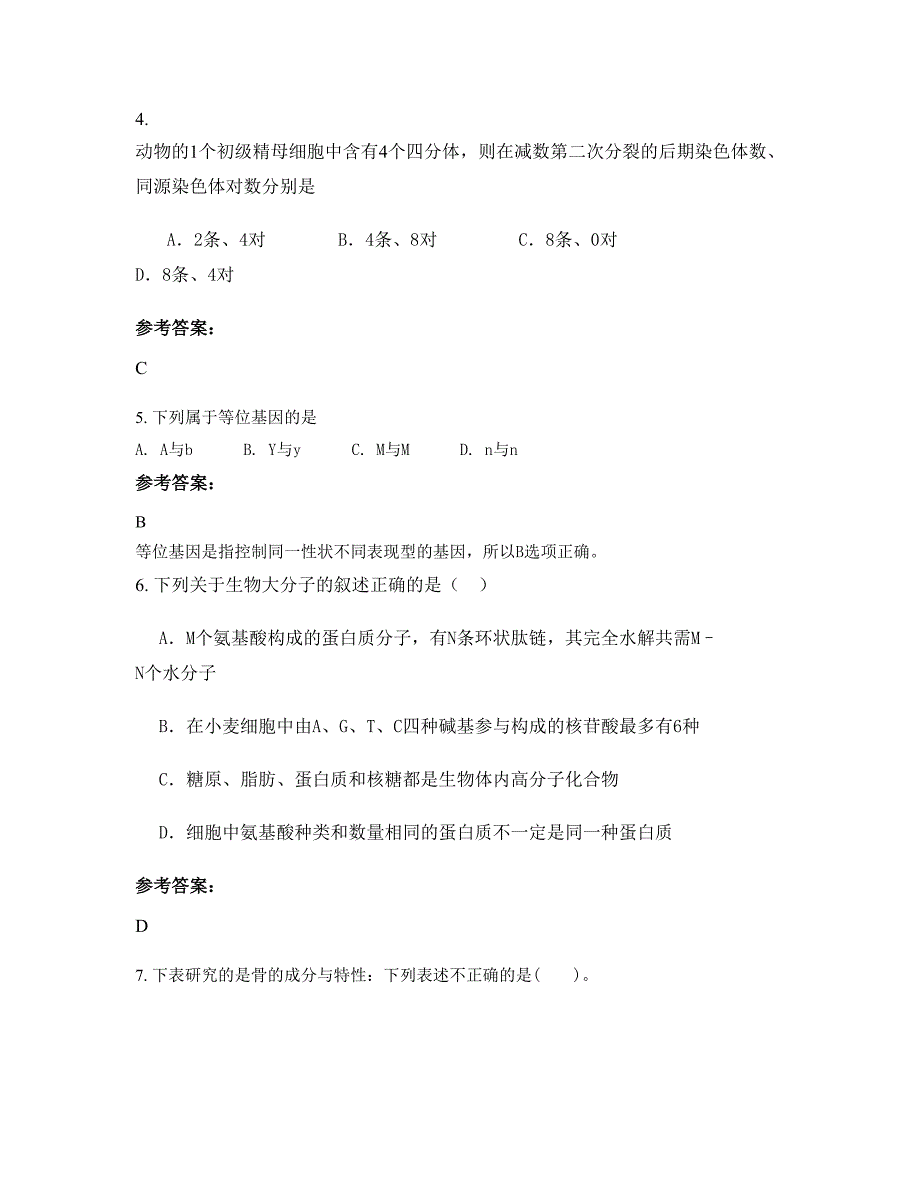 4.
动物的1个初级精母细胞中含有4个四分体，则在减数第二次分裂的后期染色体数、同源染色体对数分别是

A．2条、4对　　B．4条、8对　　C．8条、0对
D．8条、4对

参考答案：

C

5. 下列属于等位基因的是
A. A与b　　B. Y与y　　C. M与M　　D. n与n

参考答案：

B
等位基因是指控制同一性状不同表现型的基因，所以B选项正确。

6. 下列关于生物大分子的叙述正确的是（　）

A．M个氨基酸构成的蛋白质分子，有N条环状肽链，其完全水解共需M－N个水分子

B．在小麦细胞中由A、G、T、C四种碱基参与构成的核苷酸最多有6种

C．糖原、脂肪、蛋白质和核糖都是生物体内高分子化合物

D．细胞中氨基酸种类和数量相同的蛋白质不一定是同一种蛋白质

参考答案：

D

7. 下表研究的是骨的成分与特性：下列表述不正确的是(　　)。